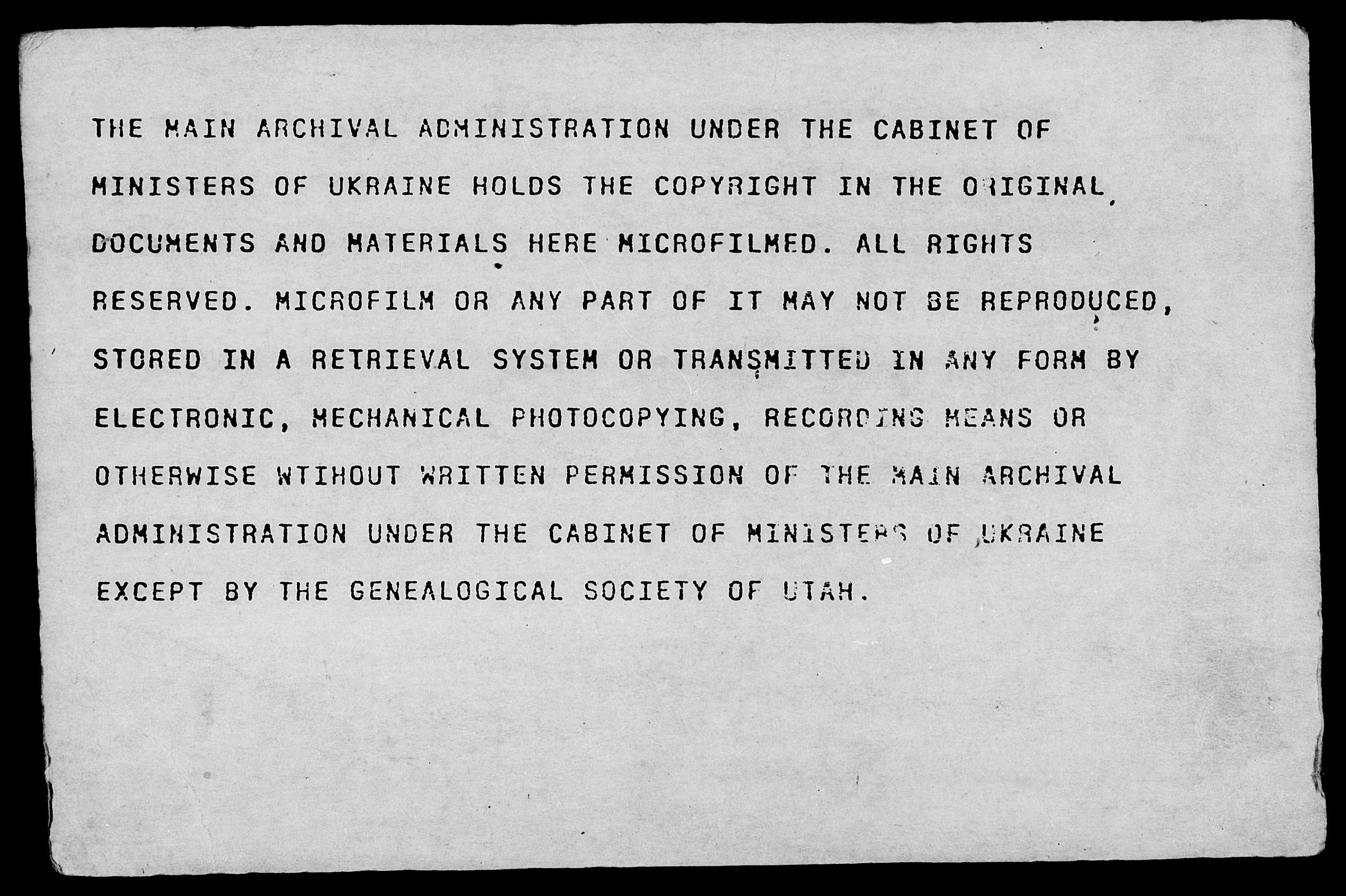 THE MAIN ARCHIVAL ADMINISTRATION UNDER THE CABINET OF MINISTERS OF UKRAINE HOLDS THE COPYRIGHT IN THE ORIGINAL DOCUMENTS AND MATERIALS HERE MICROFILMED. ALL RIGHTS RESERVED. MICROFILM OR ANY PART OF IT MAY NOT BE REPRODUCED, STORED IN A RETRIEVAL SYSTEM OR TRANSMITTED IN ANY FORM BY ELECTRONIC, MECHANICAL PHOTOCOPYING, RECORDING MEANS OR OTHERWISE WTIHOUT WRITTEN PERMISSION OF THE MAIN ARCHIVAL ADMINISTRATION UNDER THE CABINET OF MINISTERS OF UKRAINE EXCEPT BY THE GENEALOGICAL SOCIETY OF UTAH.